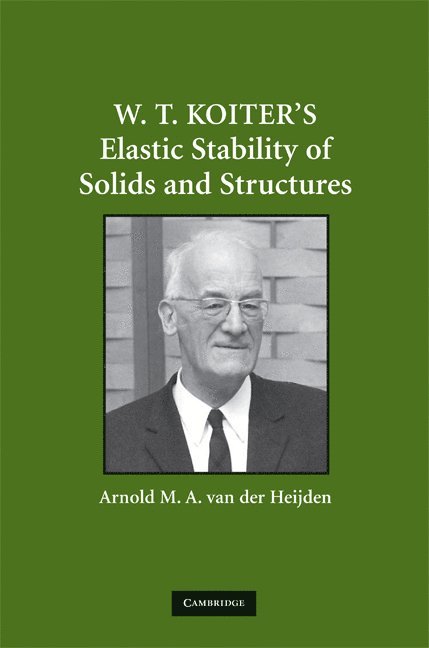 W. T. KOITER'S
Elastic Stability of
Solids and Structures

Arnold M. A. van der Heijden

CAMBRIDGE